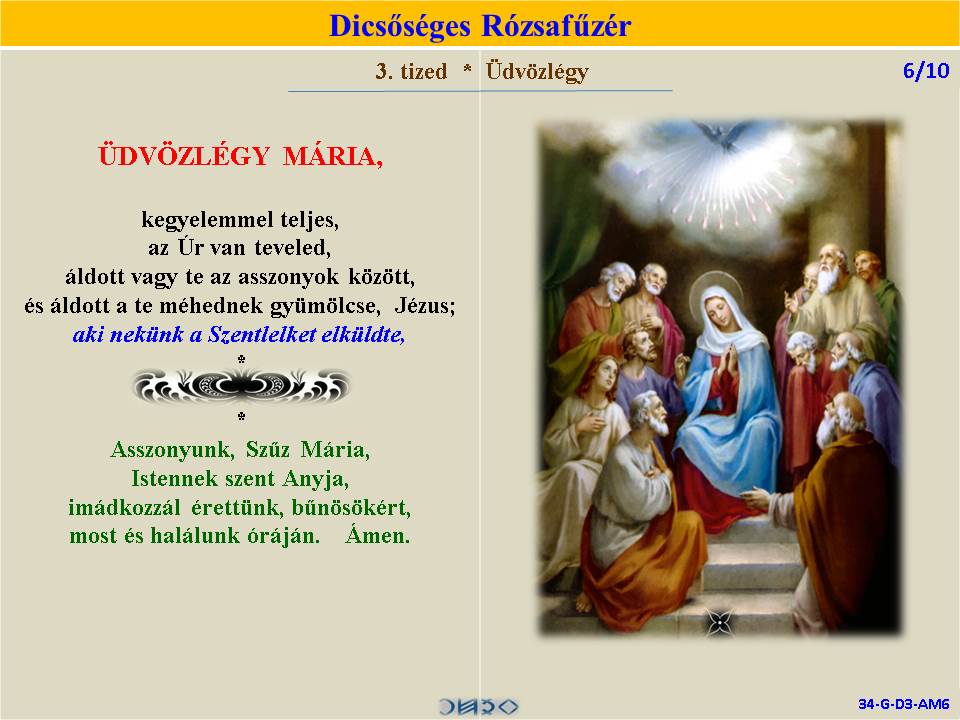 Dicsőséges Rózsafűzér

3. tized * Üdvözlégy

6/10

ÜDVÖZLÉGY MÁRIA,

kegyelemmel teljes,
az Úr van teveled,
áldott vagy te az asszonyok között,
és áldott a te méhednek gyümölcse, Jézus;
aki nekünk a Szentlelket elküldte,
*
*

Asszonyunk, Szűz Mária,
Istennek szent Anyja,
imádkozzál érettünk, bűnösökért,
most és halálunk óráján. Ámen.

34-G-D3-AM6